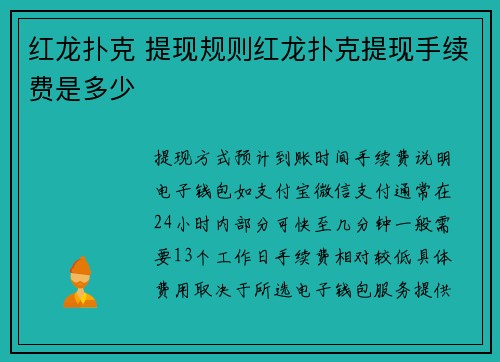 红龙扑克 提现规则红龙扑克提现手续费是多少

提现方式预计到账时间手续费说明电子钱包如支付宝微信支付通常在24小时内部分可快至几分钟一般需要13个工作日手续费相对较低具体费用取决于所选电子钱包服务提供